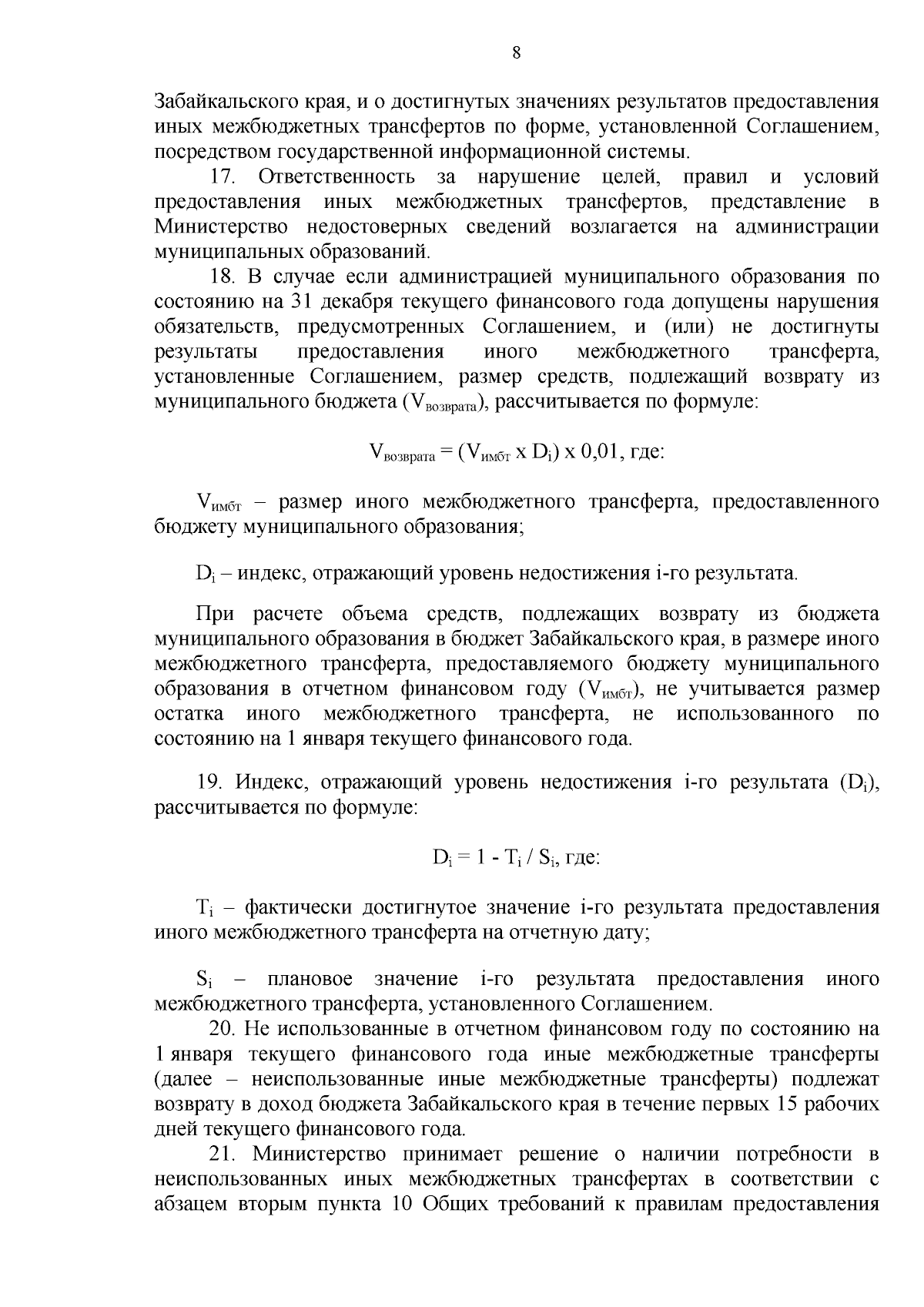 8

Забайкальского края, и о достигнутых значениях результатов предоставления иных межбюджетных трансфертов по форме, установленной Соглашением, посредством государственной информационной системы.

17. Ответственность за нарушение целей, правил и условий предоставления иных межбюджетных трансфертов, представление в Министерство недостоверных сведений возлагается на администрации муниципальных образований.

18. В случае если администрацией муниципального образования по состоянию на 31 декабря текущего финансового года допущены нарушения обязательств, предусмотренных Соглашением, и (или) не достигнуты результаты предоставления иного межбюджетного трансферта, установленные Соглашением, размер средств, подлежащий возврату из муниципального бюджета ($V_{возврата}$), рассчитывается по формуле:

$V_{возврата} = (V_{имбт} \times D_i) \times 0,01$, где:

$V_{имбт}$ – размер иного межбюджетного трансферта, предоставленного бюджету муниципального образования;

$D_i$ – индекс, отражающий уровень недостижения i-го результата.

При расчете объема средств, подлежащих возврату из бюджета муниципального образования в бюджет Забайкальского края, в размере иного межбюджетного трансферта, предоставляемого бюджету муниципального образования в отчетном финансовом году ($V_{имбт}$), не учитывается размер остатка иного межбюджетного трансферта, не использованного по состоянию на 1 января текущего финансового года.

19. Индекс, отражающий уровень недостижения i-го результата ($D_i$), рассчитывается по формуле:

$D_i = 1 - T_i / S_i$, где:

$T_i$ – фактически достигнутое значение i-го результата предоставления иного межбюджетного трансферта на отчетную дату;

$S_i$ – плановое значение i-го результата предоставления иного межбюджетного трансферта, установленного Соглашением.

20. Не использованные в отчетном финансовом году по состоянию на 1 января текущего финансового года иные межбюджетные трансферты (далее – неиспользованные иные межбюджетные трансферты) подлежат возврату в доход бюджета Забайкальского края в течение первых 15 рабочих дней текущего финансового года.

21. Министерство принимает решение о наличии потребности в неиспользованных иных межбюджетных трансфертах в соответствии с абзацем вторым пункта 10 Общих требований к правилам предоставления